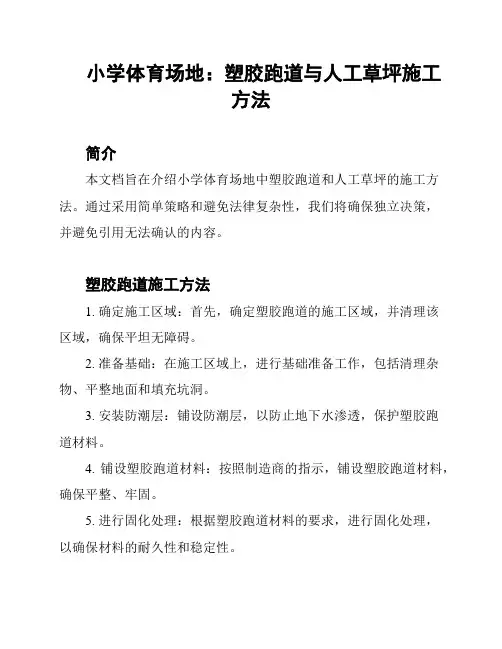 小学体育场地：塑胶跑道与人工草坪施工方法

简介

本文档旨在介绍小学体育场地中塑胶跑道和人工草坪的施工方法。通过采用简单策略和避免法律复杂性，我们将确保独立决策，并避免引用无法确认的内容。

塑胶跑道施工方法

1. 确定施工区域：首先，确定塑胶跑道的施工区域，并清理该区域，确保平坦无障碍。

2. 准备基础：在施工区域上，进行基础准备工作，包括清理杂物、平整地面和填充坑洞。

3. 安装防潮层：铺设防潮层，以防止地下水渗透，保护塑胶跑道材料。

4. 铺设塑胶跑道材料：按照制造商的指示，铺设塑胶跑道材料，确保平整、牢固。

5. 进行固化处理：根据塑胶跑道材料的要求，进行固化处理，以确保材料的耐久性和稳定性。